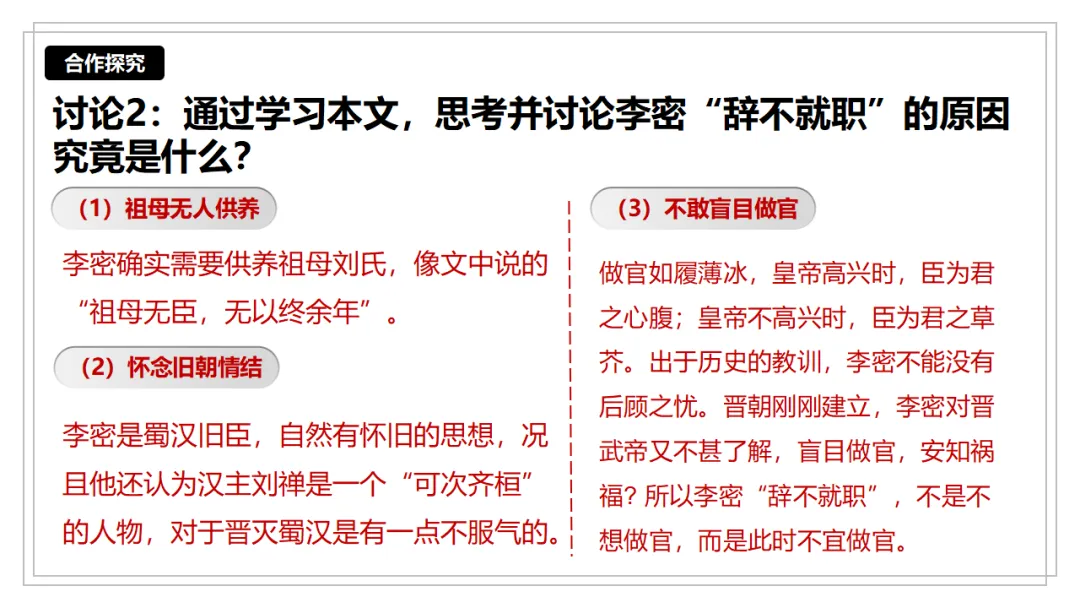 合作探究

讨论2：通过学习本文，思考并讨论李密“辞不就职”的原因究竟是什么？

（1）祖母无人供养

李密确实需要供养祖母刘氏，像文中说的“祖母无臣，无以终余年”。

（2）怀念旧朝情结

李密是蜀汉旧臣，自然有怀旧的思想，况且他还认为汉主刘禅是一个“可次齐桓”的人物，对于晋灭蜀汉是有一点不服气的。

（3）不敢盲目做官

做官如履薄冰，皇帝高兴时，臣为君之心腹；皇帝不高兴时，臣为君之草芥。出于历史的教训，李密不能没有后顾之忧。晋朝刚刚建立，李密对晋武帝又不甚了解，盲目做官，安知祸福？所以李密“辞不就职”，不是不想做官，而是此时不宜做官。